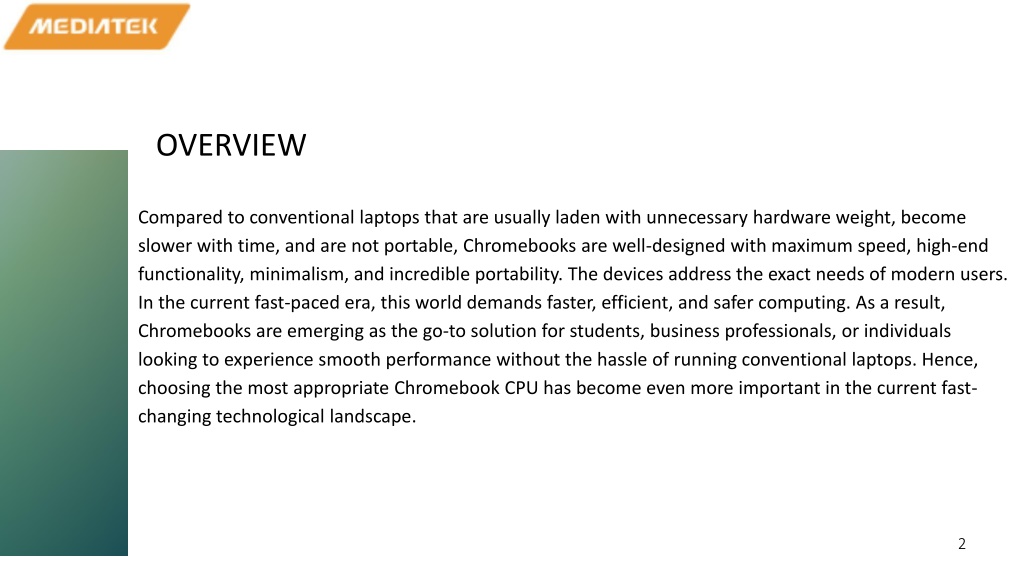 MEDIATEK

OVERVIEW

Compared to conventional laptops that are usually laden with unnecessary hardware weight, become slower with time, and are not portable, Chromebooks are well-designed with maximum speed, high-end functionality, minimalism, and incredible portability. The devices address the exact needs of modern users. In the current fast-paced era, this world demands faster, efficient, and safer computing. As a result, Chromebooks are emerging as the go-to solution for students, business professionals, or individuals looking to experience smooth performance without the hassle of running conventional laptops. Hence, choosing the most appropriate Chromebook CPU has become even more important in the current fast-changing technological landscape.

2